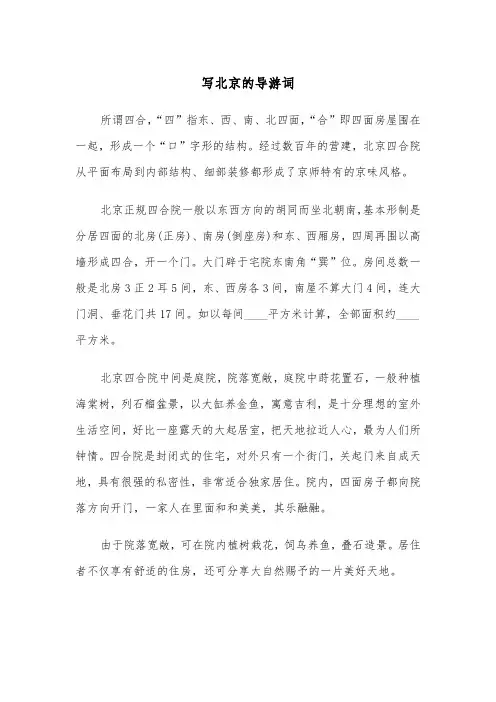 写北京的导游词

所谓四合，“四”指东、西、南、北四面，“合”即四面房屋围在一起，形成一个“口”字形的结构。经过数百年的营建，北京四合院从平面布局到内部结构、细部装修都形成了京师特有的京味风格。

北京正规四合院一般以东西方向的胡同而坐北朝南，基本形制是分居四面的北房(正房)、南房(倒座房)和东、西厢房，四周再围以高墙形成四合，开一个门。大门辟于宅院东南角“巽”位。房间总数一般是北房3正2耳5间，东、西房各3间，南屋不算大门4间，连大门洞、垂花门共17间。如以每间____平方米计算，全部面积约____平方米。

北京四合院中间是庭院，院落宽敞，庭院中莳花置石，一般种植海棠树，列石榴盆景，以大缸养金鱼，寓意吉利，是十分理想的室外生活空间，好比一座露天的大起居室，把天地拉近人心，最为人们所钟情。四合院是封闭式的住宅，对外只有一个街门，关起门来自成天地，具有很强的私密性，非常适合独家居住。院内，四面房子都向院落方向开门，一家人在里面和和美美，其乐融融。

由于院落宽敞，可在院内植树栽花，饲鸟养鱼，叠石造景。居住者不仅享有舒适的住房，还可分享大自然赐予的一片美好天地。